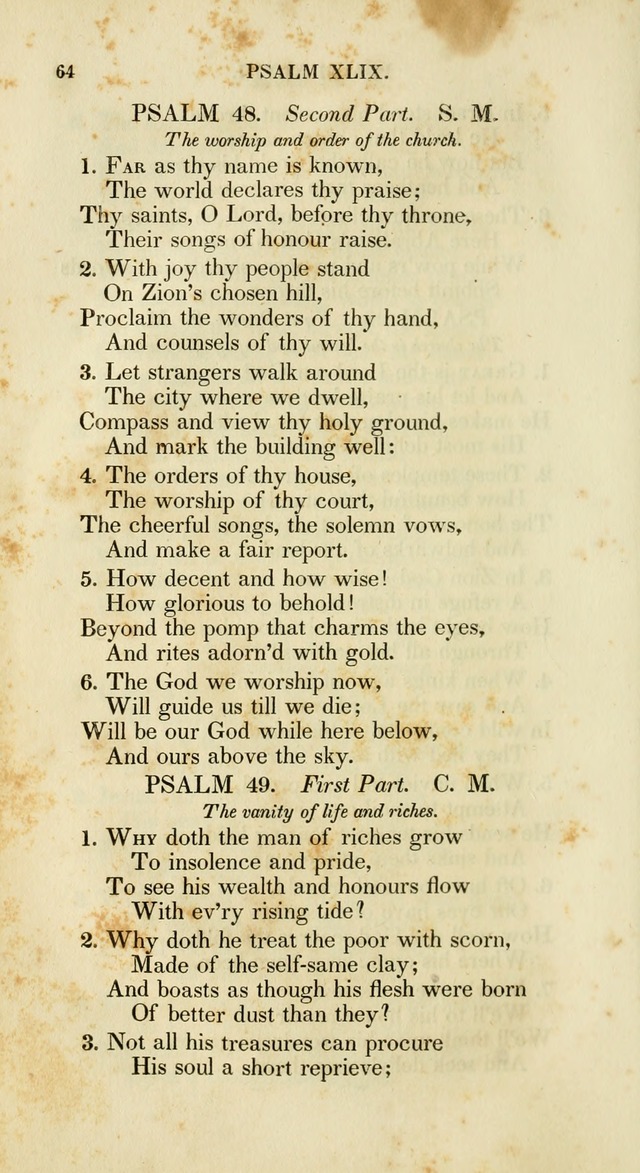 64 PSALM XLIX.

PSALM 48. Second Part. S. M.
The worship and order of the church.

1. Far as thy name is known,
The world declares thy praise;
Thy saints, O Lord, before thy throne,
Their songs of honour raise.

2. With joy thy people stand
On Zion's chosen hill,
Proclaim the wonders of thy hand,
And counsels of thy will.

3. Let strangers walk around
The city where we dwell,
Compass and view thy holy ground,
And mark the building well:

4. The orders of thy house,
The worship of thy court,
The cheerful songs, the solemn vows,
And make a fair report.

5. How decent and how wise!
How glorious to behold!
Beyond the pomp that charms the eyes,
And rites adorn'd with gold.

6. The God we worship now,
Will guide us till we die;
Will be our God while here below,
And ours above the sky.

PSALM 49. First Part. C. M.
The vanity of life and riches.

1. Why doth the man of riches grow
To insolence and pride,
To see his wealth and honours flow
With ev'ry rising tide?

2. Why doth he treat the poor with scorn,
Made of the self-same clay;
And boasts as though his flesh were born
Of better dust than they?

3. Not all his treasures can procure
His soul a short reprieve;